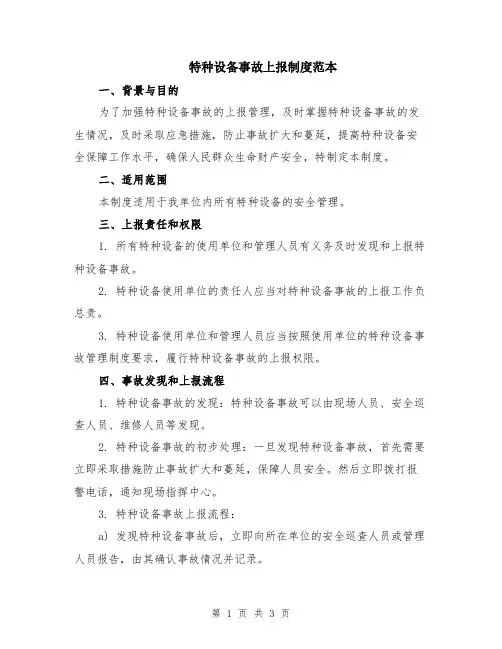 特种设备事故上报制度范本

一、背景与目的

为了加强特种设备事故的上报管理，及时掌握特种设备事故的发生情况，及时采取应急措施，防止事故扩大和蔓延，提高特种设备安全保障工作水平，确保人民群众生命财产安全，特制定本制度。

二、适用范围

本制度适用于我单位内所有特种设备的安全管理。

三、上报责任和权限

1. 所有特种设备的使用单位和管理人员有义务及时发现和上报特种设备事故。

2. 特种设备使用单位的责任人应当对特种设备事故的上报工作负总责。

3. 特种设备使用单位和管理人员应当按照使用单位的特种设备事故管理制度要求，履行特种设备事故的上报权限。

四、事故发现和上报流程

1. 特种设备事故的发现：特种设备事故可以由现场人员、安全巡查人员、维修人员等发现。

2. 特种设备事故的初步处理：一旦发现特种设备事故，首先需要立即采取措施防止事故扩大和蔓延，保障人员安全。然后立即拨打报警电话，通知现场指挥中心。

3. 特种设备事故上报流程：

a) 发现特种设备事故后，立即向所在单位的安全巡查人员或管理人员报告，由其确认事故情况并记录。

第 1 页 共 3 页